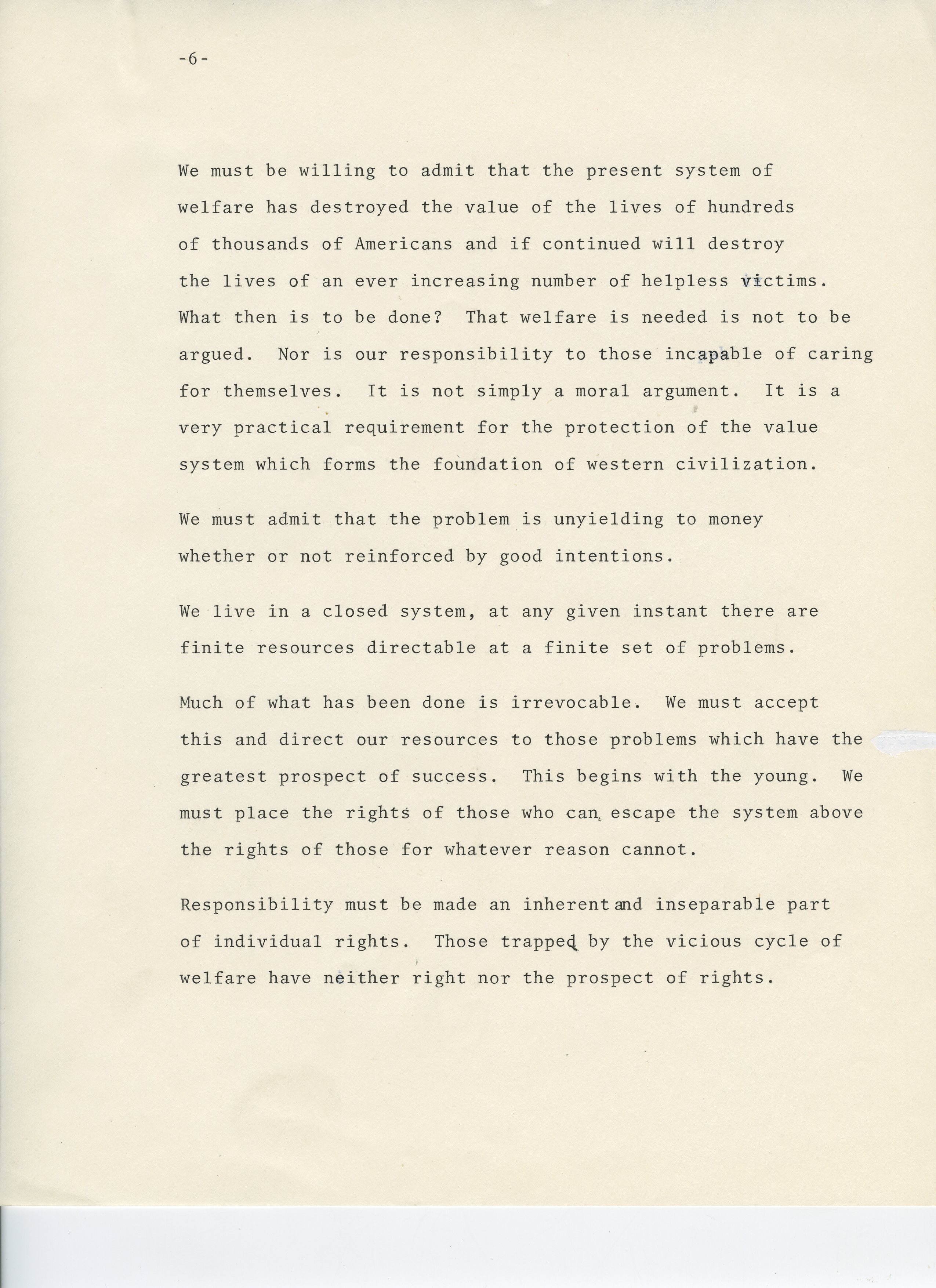 -6-

We must be willing to admit that the present system of welfare has destroyed the value of the lives of hundreds of thousands of Americans and if continued will destroy the lives of an ever increasing number of helpless victims. What then is to be done? That welfare is needed is not to be argued. Nor is our responsibility to those incapable of caring for themselves. It is not simply a moral argument. It is a very practical requirement for the protection of the value system which forms the foundation of western civilization.

We must admit that the problem is unyielding to money whether or not reinforced by good intentions.

We live in a closed system, at any given instant there are finite resources directable at a finite set of problems.

Much of what has been done is irrevocable. We must accept this and direct our resources to those problems which have the greatest prospect of success. This begins with the young. We must place the rights of those who can escape the system above the rights of those for whatever reason cannot.

Responsibility must be made an inherent and inseparable part of individual rights. Those trapped by the vicious cycle of welfare have neither right nor the prospect of rights.